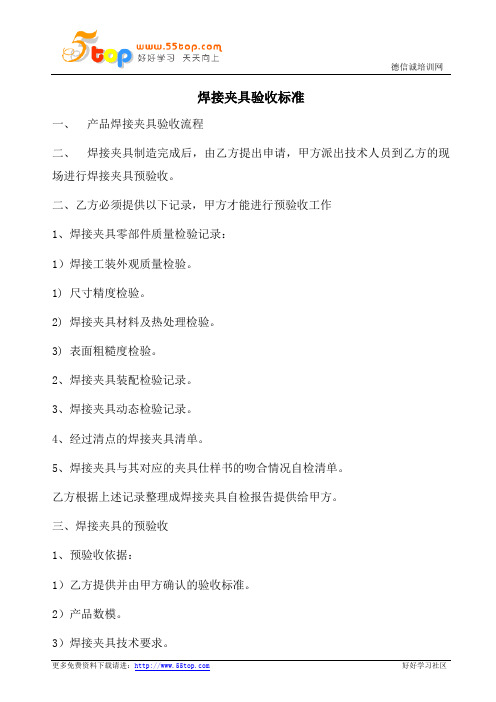 5top www.55top.com 好好学习 天天向上

德信诚培训网

焊接夹具验收标准

一、 产品焊接夹具验收流程

二、 焊接夹具制造完成后，由乙方提出申请，甲方派出技术人员到乙方的现场进行焊接夹具预验收。

二、乙方必须提供以下记录，甲方才能进行预验收工作

1、焊接夹具零部件质量检验记录：

1）焊接工装外观质量检验。

1) 尺寸精度检验。

2) 焊接夹具材料及热处理检验。

3) 表面粗糙度检验。

2、焊接夹具装配检验记录。

3、焊接夹具动态检验记录。

4、经过清点的焊接夹具清单。

5、焊接夹具与其对应的夹具仕样书的吻合情况自检清单。

乙方根据上述记录整理成焊接夹具自检报告提供给甲方。

三、焊接夹具的预验收

1、预验收依据：

1）乙方提供并由甲方确认的验收标准。

2）产品数模。

3）焊接夹具技术要求。

更多免费资料下载请进：http://www.55top.com

好好学习社区